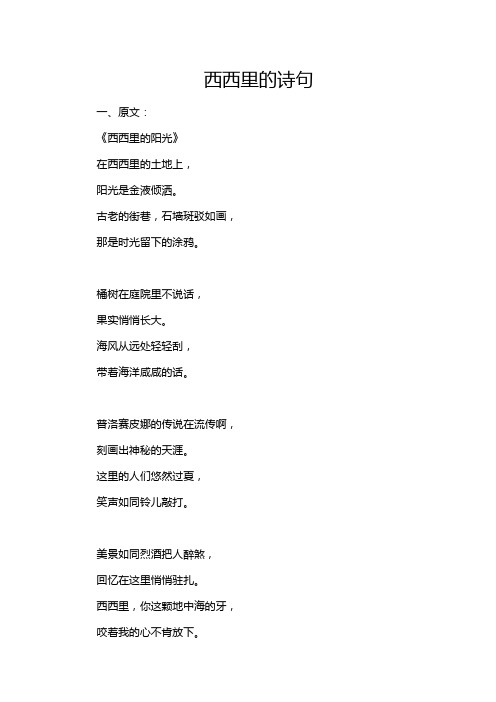 西西里的诗句

一、原文：

《西西里的阳光》

在西西里的土地上，

阳光是金液倾洒。

古老的街巷，石墙斑驳如画，

那是时光留下的涂鸦。

橘树在庭院里不说话，

果实悄悄长大。

海风从远处轻轻刮，

带着海洋咸咸的话。

普洛赛皮娜的传说在流传啊，

刻画出神秘的天涯。

这里的人们悠然过夏，

笑声如同铃儿敲打。

美景如同烈酒把人醉煞，

回忆在这里悄悄驻扎。

西西里，你这颗地中海的牙，

咬着我的心不肯放下。